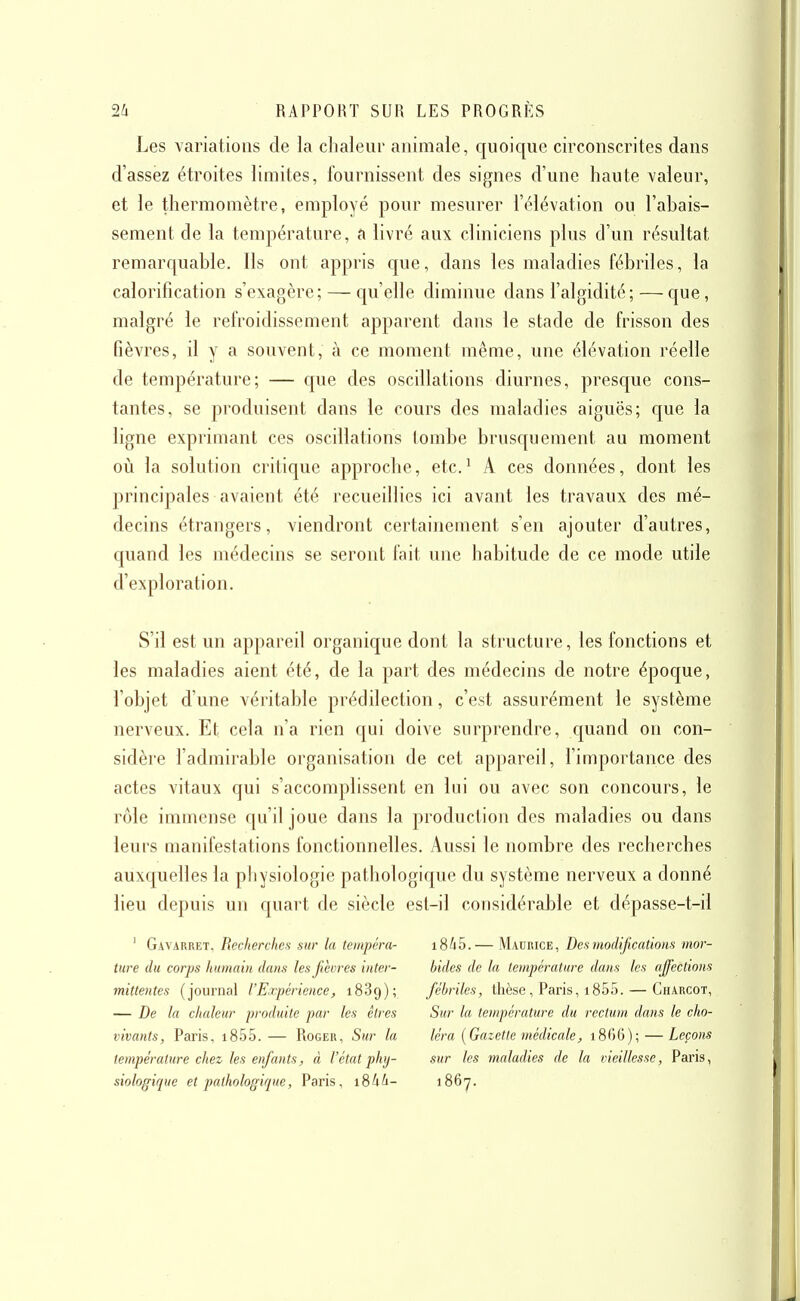 24 RAPPORT SUR LES PROGRÈS

Les variations de la chaleur animale, quoique circonscrites dans d'assez étroites limites, fournissent des signes d'une haute valeur, et le thermomètre, employé pour mesurer l'élévation ou l'abaissement de la température, a livré aux cliniciens plus d'un résultat remarquable. Ils ont appris que, dans les maladies fébriles, la calorification s'exagère; — qu'elle diminue dans l'algidité; — que, malgré le refroidissement apparent dans le stade de frisson des fièvres, il y a souvent, à ce moment même, une élévation réelle de température; — que des oscillations diurnes, presque constantes, se produisent dans le cours des maladies aiguës; que la ligne exprimant ces oscillations tombe brusquement au moment où la solution critique approche, etc.¹ A ces données, dont les principales avaient été recueillies ici avant les travaux des médecins étrangers, viendront certainement s'en ajouter d'autres, quand les médecins se seront fait une habitude de ce mode utile d'exploration.

S'il est un appareil organique dont la structure, les fonctions et les maladies aient été, de la part des médecins de notre époque, l'objet d'une véritable prédilection, c'est assurément le système nerveux. Et cela n'a rien qui doive surprendre, quand on considère l'admirable organisation de cet appareil, l'importance des actes vitaux qui s'accomplissent en lui ou avec son concours, le rôle immense qu'il joue dans la production des maladies ou dans leurs manifestations fonctionnelles. Aussi le nombre des recherches auxquelles la physiologie pathologique du système nerveux a donné lieu depuis un quart de siècle est-il considérable et dépasse-t-il

¹ Gavarret, Recherches sur la température du corps humain dans les fièvres intermittentes (journal l'Expérience, 1839); — De la chaleur produite par les êtres vivants, Paris, 1855. — Roger, Sur la température chez les enfants, à l'état physiologique et pathologique, Paris, 1844-1845. — Maurice, Des modifications morbides de la température dans les affections fébriles, thèse, Paris, 1855. — Charcot, Sur la température du rectum dans le choléra (Gazette médicale, 1866); — Leçons sur les maladies de la vieillesse, Paris, 1867.